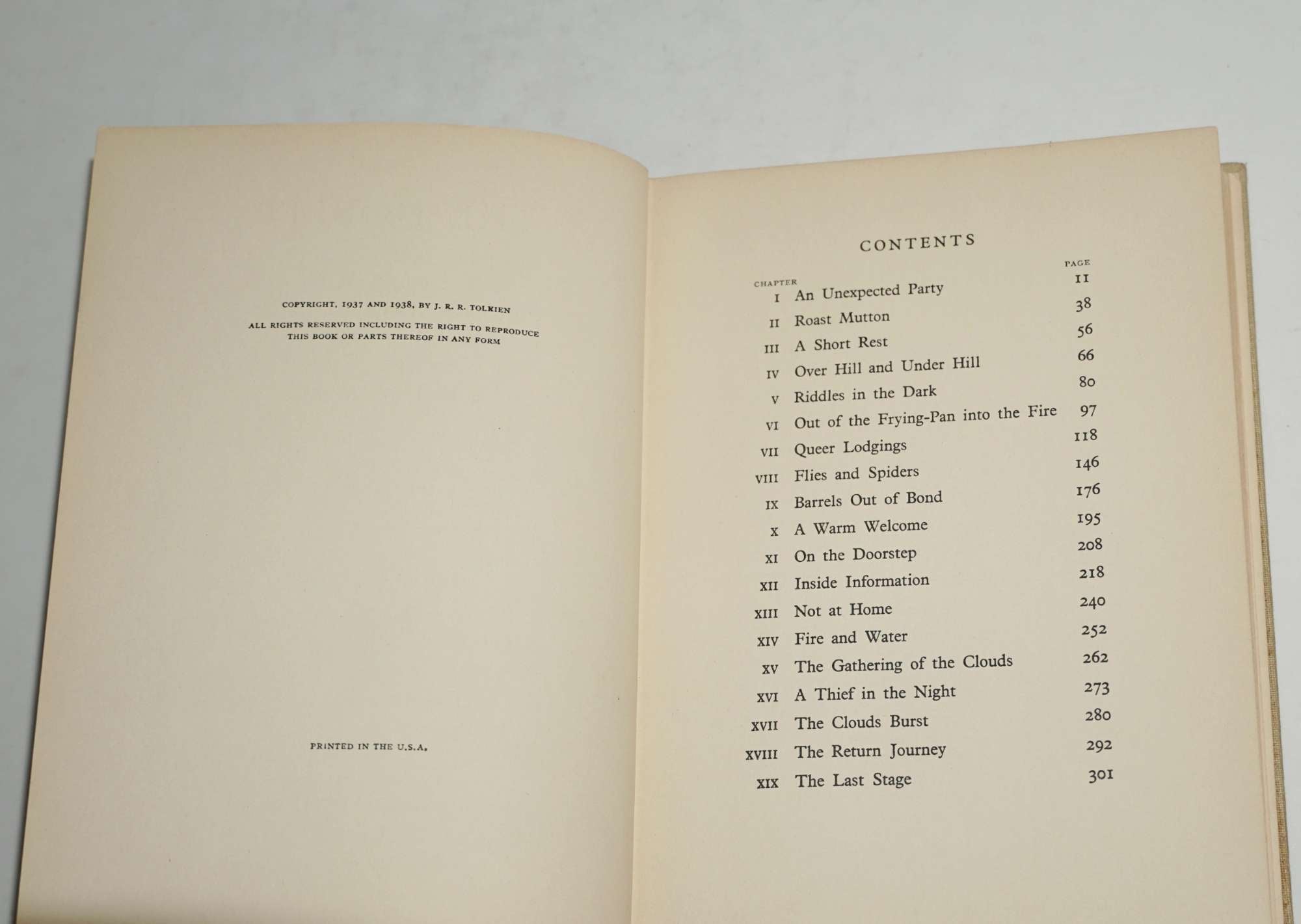 COPYRIGHT, 1937 AND 1938, BY J. R. R. TOLKIEN

ALL RIGHTS RESERVED INCLUDING THE RIGHT TO REPRODUCE THIS BOOK OR PARTS THEREOF IN ANY FORM

PRINTED IN THE U.S.A.

CONTENTS

| CHAPTER | | PAGE |
|---|---|---|
| I | An Unexpected Party | 11 |
| II | Roast Mutton | 38 |
| III | A Short Rest | 56 |
| IV | Over Hill and Under Hill | 66 |
| V | Riddles in the Dark | 80 |
| VI | Out of the Frying-Pan into the Fire | 97 |
| VII | Queer Lodgings | 118 |
| VIII | Flies and Spiders | 146 |
| IX | Barrels Out of Bond | 176 |
| X | A Warm Welcome | 195 |
| XI | On the Doorstep | 208 |
| XII | Inside Information | 218 |
| XIII | Not at Home | 240 |
| XIV | Fire and Water | 252 |
| XV | The Gathering of the Clouds | 262 |
| XVI | A Thief in the Night | 273 |
| XVII | The Clouds Burst | 280 |
| XVIII | The Return Journey | 292 |
| XIX | The Last Stage | 301 |